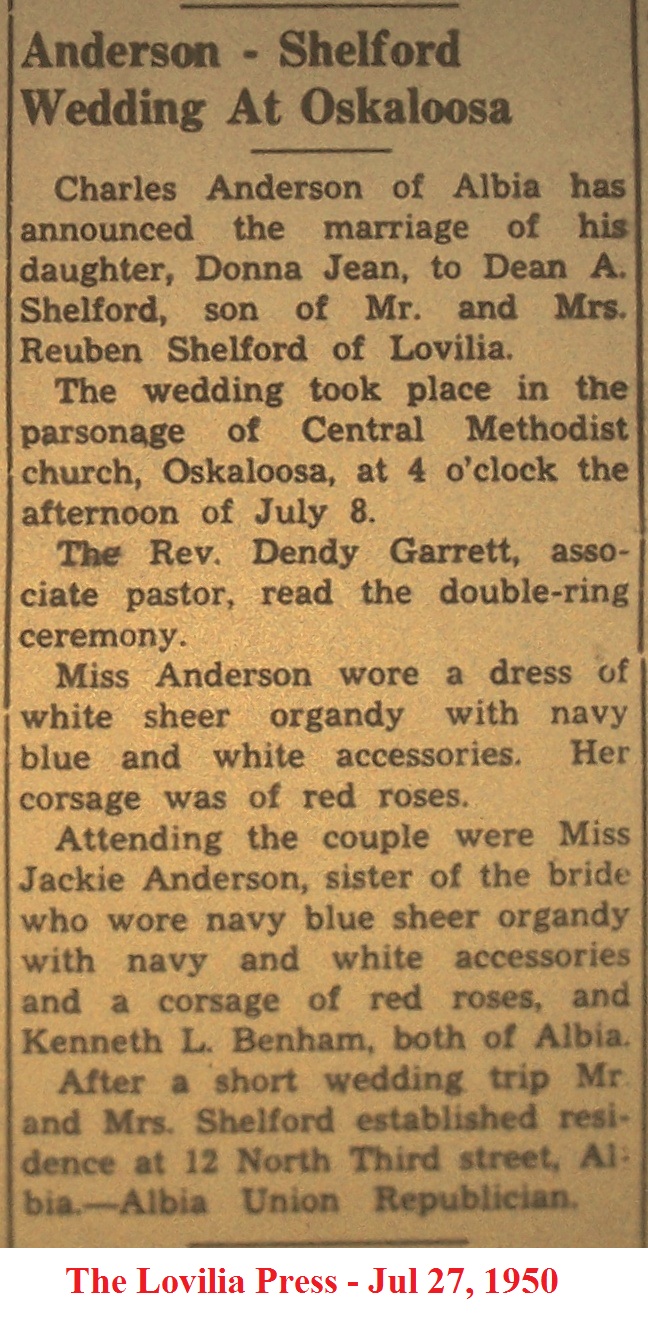 Anderson - Shelford Wedding At Oskaloosa

Charles Anderson of Albia has announced the marriage of his daughter, Donna Jean, to Dean A. Shelford, son of Mr. and Mrs. Reuben Shelford of Lovilia.

The wedding took place in the parsonage of Central Methodist church, Oskaloosa, at 4 o'clock the afternoon of July 8.

The Rev. Dendy Garrett, associate pastor, read the double-ring ceremony.

Miss Anderson wore a dress of white sheer organdy with navy blue and white accessories. Her corsage was of red roses.

Attending the couple were Miss Jackie Anderson, sister of the bride who wore navy blue sheer organdy with navy and white accessories and a corsage of red roses, and Kenneth L. Benham, both of Albia.

After a short wedding trip Mr and Mrs. Shelford established residence at 12 North Third street, Albia.—Albia Union Republician.

The Lovilia Press - Jul 27, 1950